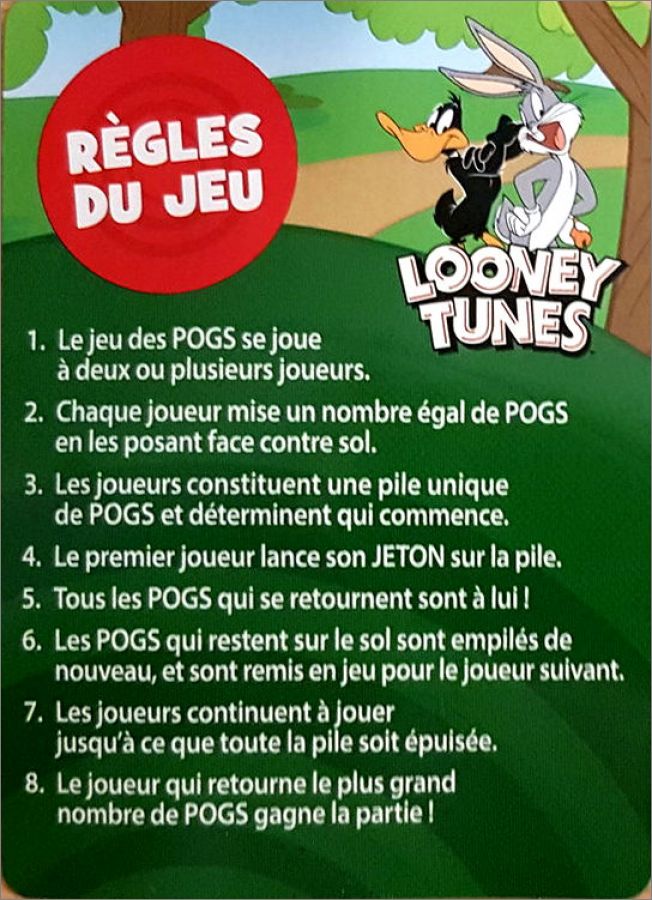 RÈGLES DU JEU

LOONEY TUNES

1. Le jeu des POGS se joue à deux ou plusieurs joueurs.
2. Chaque joueur mise un nombre égal de POGS en les posant face contre sol.
3. Les joueurs constituent une pile unique de POGS et déterminent qui commence.
4. Le premier joueur lance son JETON sur la pile.
5. Tous les POGS qui se retournent sont à lui !
6. Les POGS qui restent sur le sol sont empilés de nouveau, et sont remis en jeu pour le joueur suivant.
7. Les joueurs continuent à jouer jusqu'à ce que toute la pile soit épuisée.
8. Le joueur qui retourne le plus grand nombre de POGS gagne la partie !